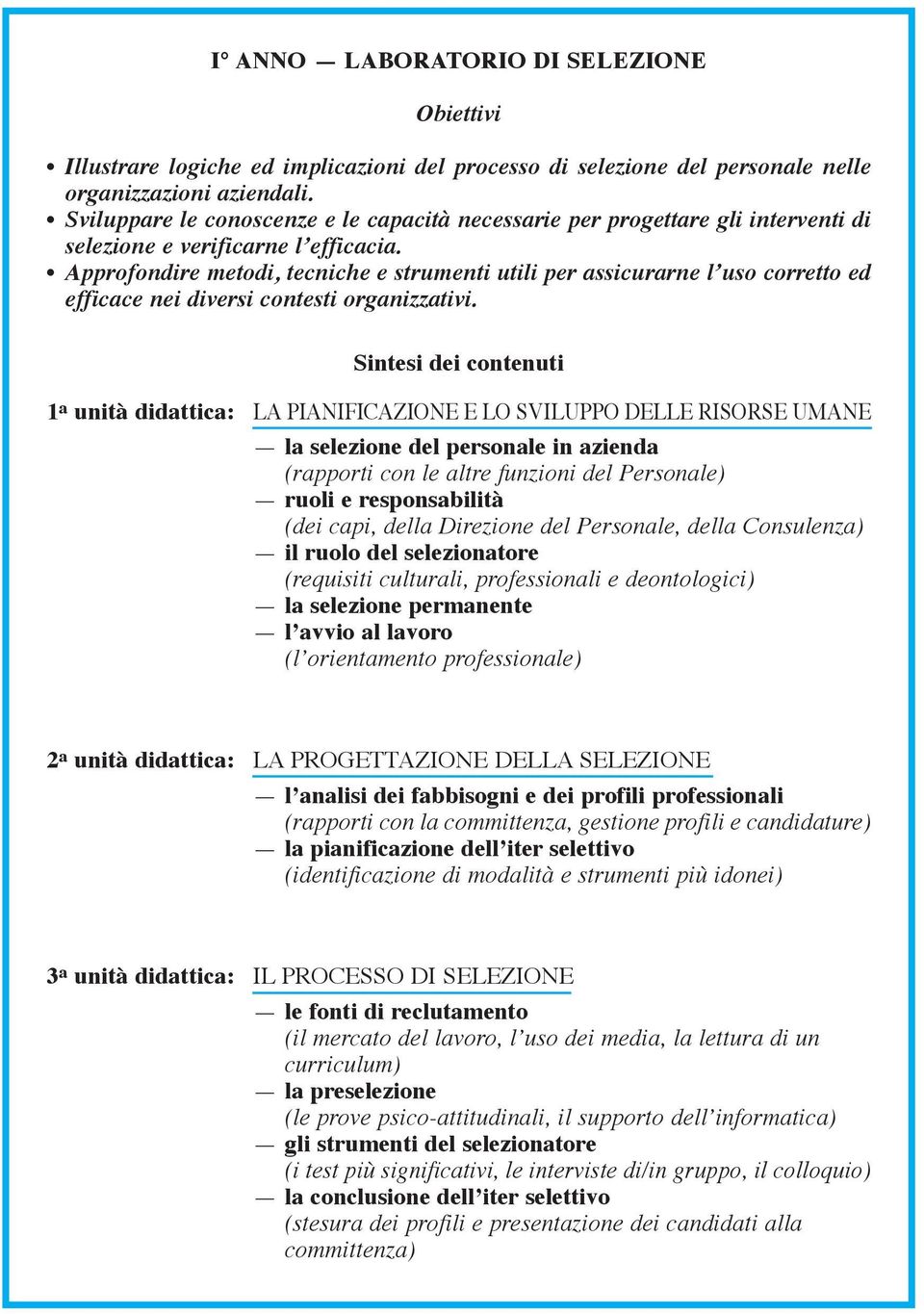 I° ANNO — LABORATORIO DI SELEZIONE

Obiettivi

• Illustrare logiche ed implicazioni del processo di selezione del personale nelle organizzazioni aziendali.
• Sviluppare le conoscenze e le capacità necessarie per progettare gli interventi di selezione e verificarne l'efficacia.
• Approfondire metodi, tecniche e strumenti utili per assicurarne l'uso corretto ed efficace nei diversi contesti organizzativi.

Sintesi dei contenuti

1ª unità didattica: LA PIANIFICAZIONE E LO SVILUPPO DELLE RISORSE UMANE

— la selezione del personale in azienda
(rapporti con le altre funzioni del Personale)
— ruoli e responsabilità
(dei capi, della Direzione del Personale, della Consulenza)
— il ruolo del selezionatore
(requisiti culturali, professionali e deontologici)
— la selezione permanente
— l'avvio al lavoro
(l'orientamento professionale)

2ª unità didattica: LA PROGETTAZIONE DELLA SELEZIONE

— l'analisi dei fabbisogni e dei profili professionali
(rapporti con la committenza, gestione profili e candidature)
— la pianificazione dell'iter selettivo
(identificazione di modalità e strumenti più idonei)

3ª unità didattica: IL PROCESSO DI SELEZIONE

— le fonti di reclutamento
(il mercato del lavoro, l'uso dei media, la lettura di un curriculum)
— la preselezione
(le prove psico-attitudinali, il supporto dell'informatica)
— gli strumenti del selezionatore
(i test più significativi, le interviste di/in gruppo, il colloquio)
— la conclusione dell'iter selettivo
(stesura dei profili e presentazione dei candidati alla committenza)